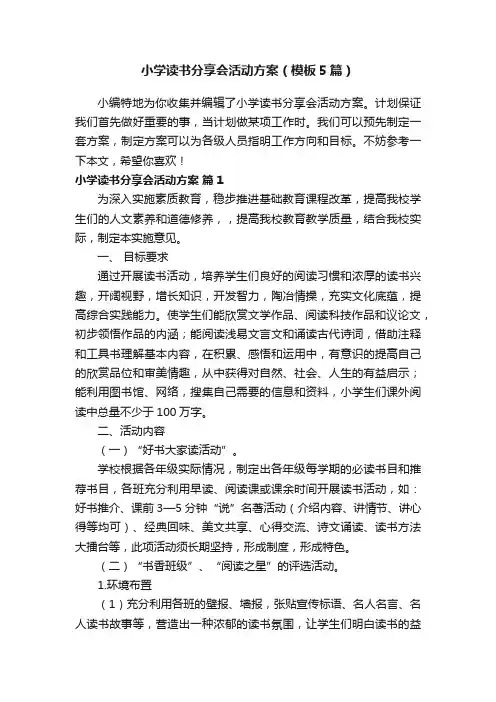 小学读书分享会活动方案（模板5篇）

小编特地为你收集并编辑了小学读书分享会活动方案。计划保证我们首先做好重要的事，当计划做某项工作时。我们可以预先制定一套方案，制定方案可以为各级人员指明工作方向和目标。不妨参考一下本文，希望你喜欢！

小学读书分享会活动方案 篇1

为深入实施素质教育，稳步推进基础教育课程改革，提高我校学生们的人文素养和道德修养，，提高我校教育教学质量，结合我校实际，制定本实施意见。

一、 目标要求

通过开展读书活动，培养学生们良好的阅读习惯和浓厚的读书兴趣，开阔视野，增长知识，开发智力，陶冶情操，充实文化底蕴，提高综合实践能力。使学生们能欣赏文学作品、阅读科技作品和议论文，初步领悟作品的内涵；能阅读浅易文言文和诵读古代诗词，借助注释和工具书理解基本内容，在积累、感悟和运用中，有意识的提高自己的欣赏品位和审美情趣，从中获得对自然、社会、人生的有益启示；能利用图书馆、网络，搜集自己需要的信息和资料，小学生们课外阅读中总量不少于100万字。

二、活动内容

（一）“好书大家读活动”。

学校根据各年级实际情况，制定出各年级每学期的必读书目和推荐书目，各班充分利用早读、阅读课或课余时间开展读书活动，如：好书推介、课前3—5分钟“说”名著活动（介绍内容、讲情节、讲心得等均可）、经典回味、美文共享、心得交流、诗文诵读、读书方法大擂台等，此项活动须长期坚持，形成制度，形成特色。

（二）“书香班级”、“阅读之星”的评选活动。

1.环境布置

（1）充分利用各班的壁报、墙报，张贴宣传标语、名人名言、名人读书故事等，营造出一种浓郁的读书氛围，让学生们明白读书的益